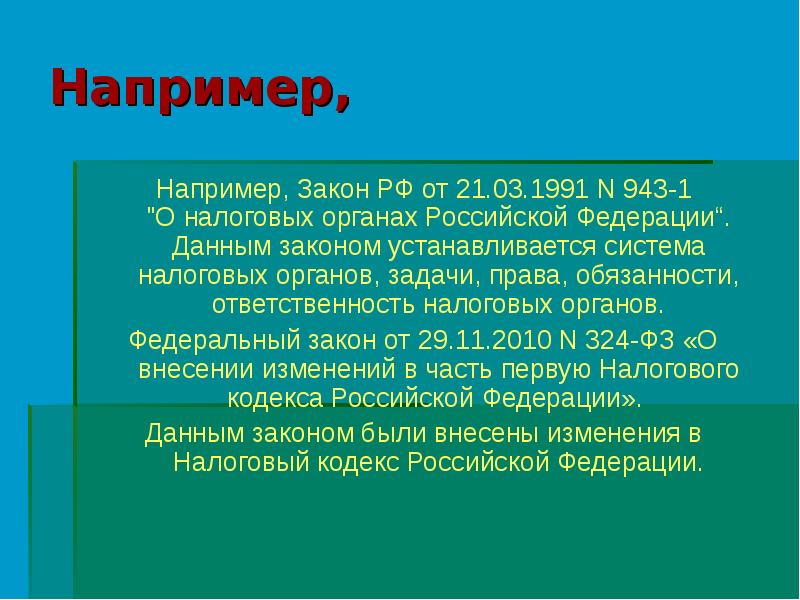 Например,

Например, Закон РФ от 21.03.1991 N 943-1 "О налоговых органах Российской Федерации“. Данным законом устанавливается система налоговых органов, задачи, права, обязанности, ответственность налоговых органов.

Федеральный закон от 29.11.2010 N 324-ФЗ «О внесении изменений в часть первую Налогового кодекса Российской Федерации».

Данным законом были внесены изменения в Налоговый кодекс Российской Федерации.